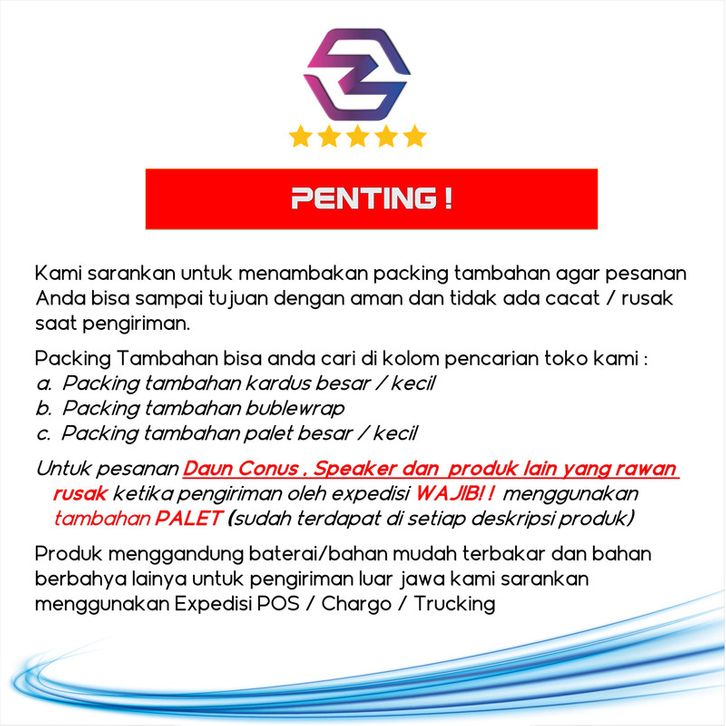 PENTING !

Kami sarankan untuk menambakan packing tambahan agar pesanan Anda bisa sampai tujuan dengan aman dan tidak ada cacat / rusak saat pengiriman.

Packing Tambahan bisa anda cari di kolom pencarian toko kami :
a. Packing tambahan kardus besar / kecil
b. Packing tambahan bublewrap
c. Packing tambahan palet besar / kecil

Untuk pesanan Daun Conus . Speaker dan produk lain yang rawan rusak ketika pengiriman oleh expedisi WAJIB! ! menggunakan tambahan PALET (sudah terdapat di setiap deskripsi produk)

Produk menggandung baterai/bahan mudah terbakar dan bahan berbahya lainya untuk pengiriman luar jawa kami sarankan menggunakan Expedisi POS / Chargo / Trucking